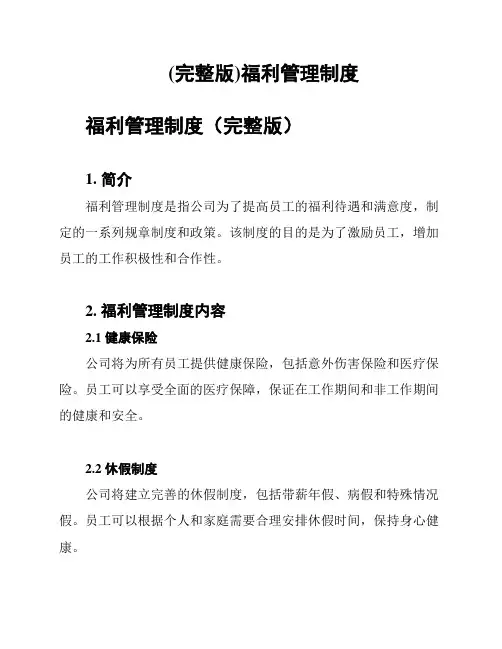 (完整版)福利管理制度

福利管理制度（完整版）

1. 简介

福利管理制度是指公司为了提高员工的福利待遇和满意度，制定的一系列规章制度和政策。该制度的目的是为了激励员工，增加员工的工作积极性和合作性。

2. 福利管理制度内容

2.1 健康保险

公司将为所有员工提供健康保险，包括意外伤害保险和医疗保险。员工可以享受全面的医疗保障，保证在工作期间和非工作期间的健康和安全。

2.2 休假制度

公司将建立完善的休假制度，包括带薪年假、病假和特殊情况假。员工可以根据个人和家庭需要合理安排休假时间，保持身心健康。